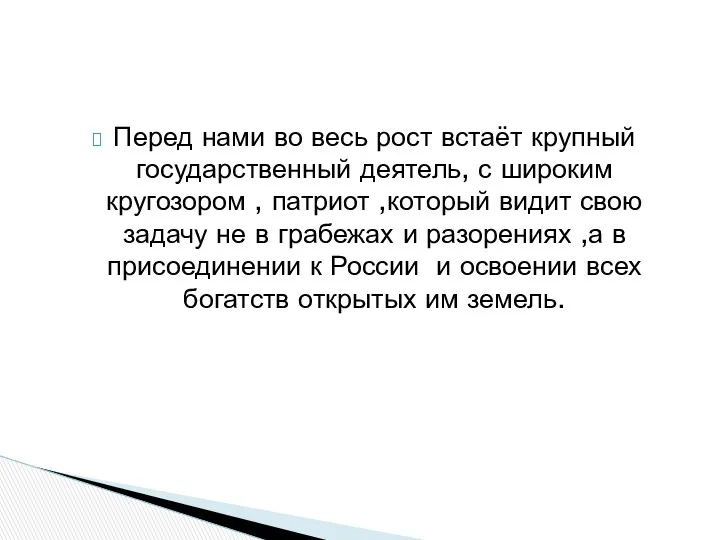 Перед нами во весь рост встаёт крупный государственный деятель, с широким кругозором , патриот ,который видит свою задачу не в грабежах и разорениях ,а в присоединении к России  и освоении всех богатств открытых им земель.